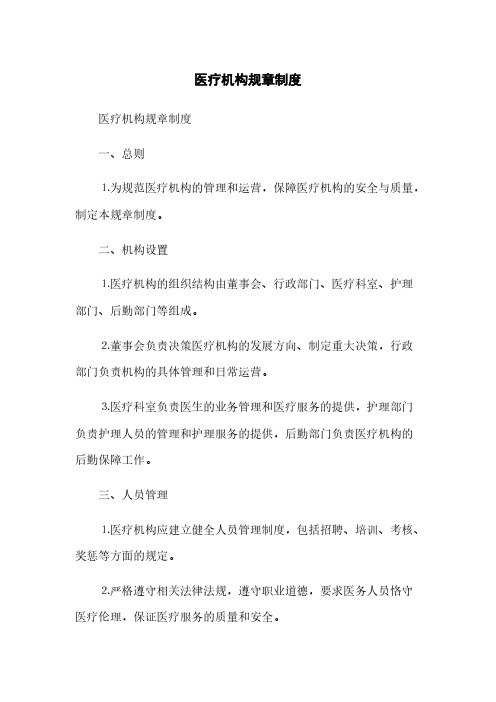 医疗机构规章制度

医疗机构规章制度

一、总则

1.为规范医疗机构的管理和运营，保障医疗机构的安全与质量，制定本规章制度。

二、机构设置

1.医疗机构的组织结构由董事会、行政部门、医疗科室、护理部门、后勤部门等组成。

2.董事会负责决策医疗机构的发展方向、制定重大决策，行政部门负责机构的具体管理和日常运营。

3.医疗科室负责医生的业务管理和医疗服务的提供，护理部门负责护理人员的管理和护理服务的提供，后勤部门负责医疗机构的后勤保障工作。

三、人员管理

1.医疗机构应建立健全人员管理制度，包括招聘、培训、考核、奖惩等方面的规定。

2.严格遵守相关法律法规，遵守职业道德，要求医务人员恪守医疗伦理，保证医疗服务的质量和安全。